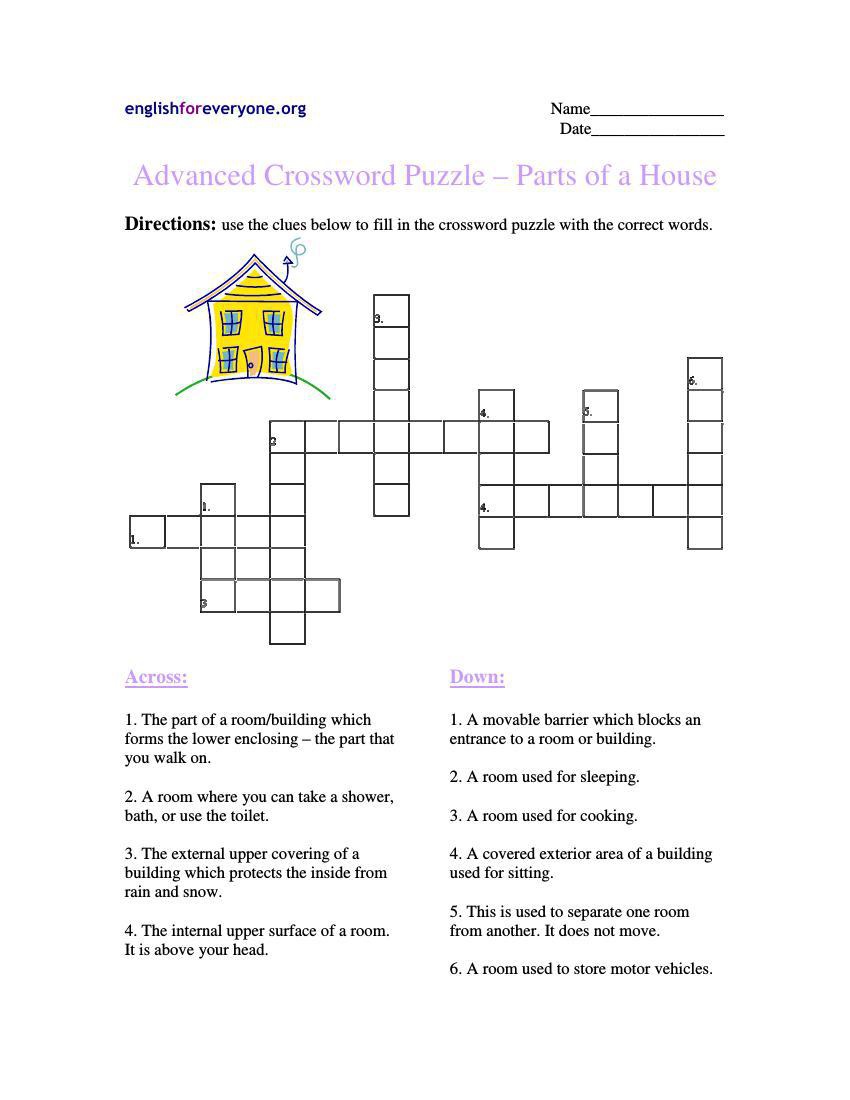 englishforeveryone.org

Name________________
Date________________

Advanced Crossword Puzzle – Parts of a House

**Directions:** use the clues below to fill in the crossword puzzle with the correct words.

3.
6.
4.
5.
2
1.
4.
1.
3

Across:

1. The part of a room/building which forms the lower enclosing – the part that you walk on.

2. A room where you can take a shower, bath, or use the toilet.

3. The external upper covering of a building which protects the inside from rain and snow.

4. The internal upper surface of a room. It is above your head.

Down:

1. A movable barrier which blocks an entrance to a room or building.

2. A room used for sleeping.

3. A room used for cooking.

4. A covered exterior area of a building used for sitting.

5. This is used to separate one room from another. It does not move.

6. A room used to store motor vehicles.